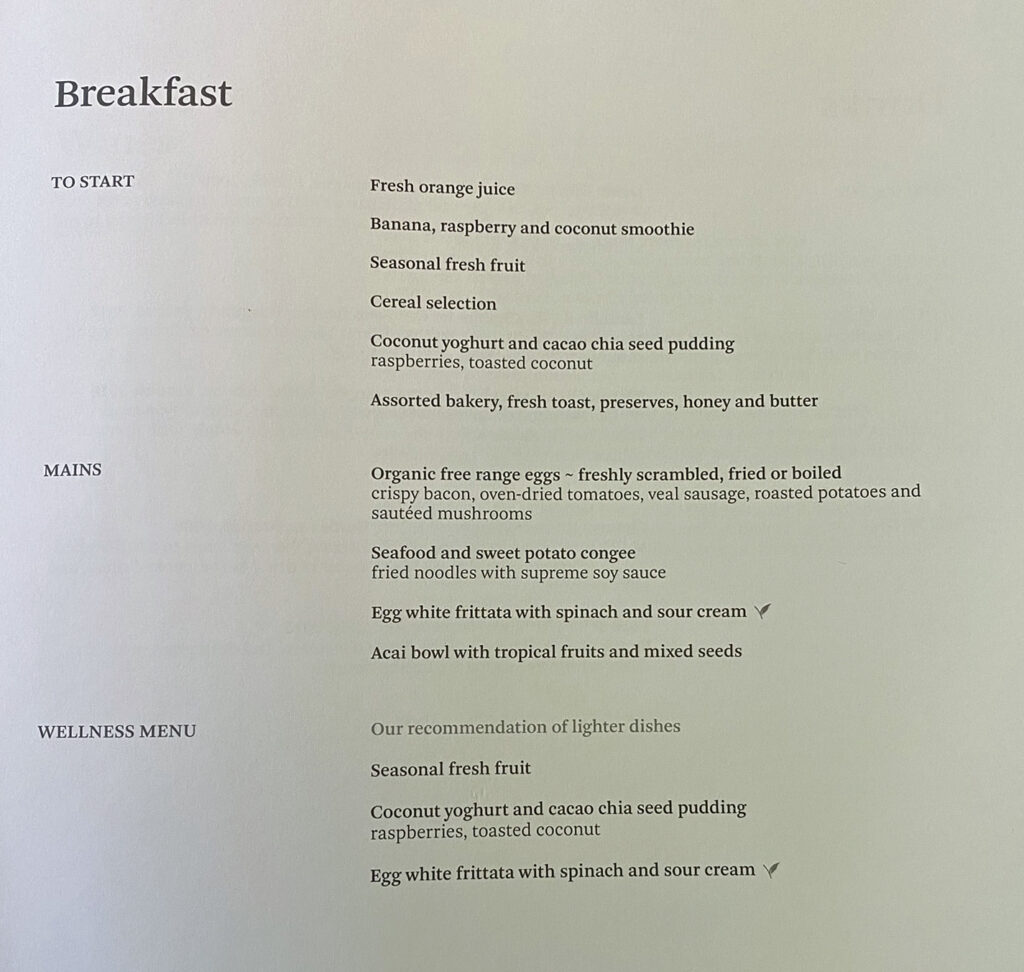 Breakfast

TO START

Fresh orange juice

Banana, raspberry and coconut smoothie

Seasonal fresh fruit

Cereal selection

Coconut yoghurt and cacao chia seed pudding
raspberries, toasted coconut

Assorted bakery, fresh toast, preserves, honey and butter

MAINS

Organic free range eggs ~ freshly scrambled, fried or boiled
crispy bacon, oven-dried tomatoes, veal sausage, roasted potatoes and sautéed mushrooms

Seafood and sweet potato congee
fried noodles with supreme soy sauce

Egg white frittata with spinach and sour cream

Acai bowl with tropical fruits and mixed seeds

WELLNESS MENU

Our recommendation of lighter dishes

Seasonal fresh fruit

Coconut yoghurt and cacao chia seed pudding
raspberries, toasted coconut

Egg white frittata with spinach and sour cream